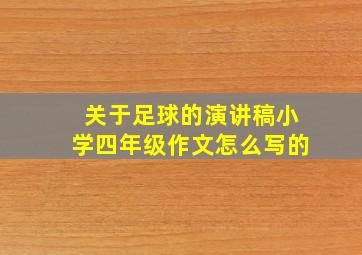 关于足球的演讲稿小学四年级作文怎么写的